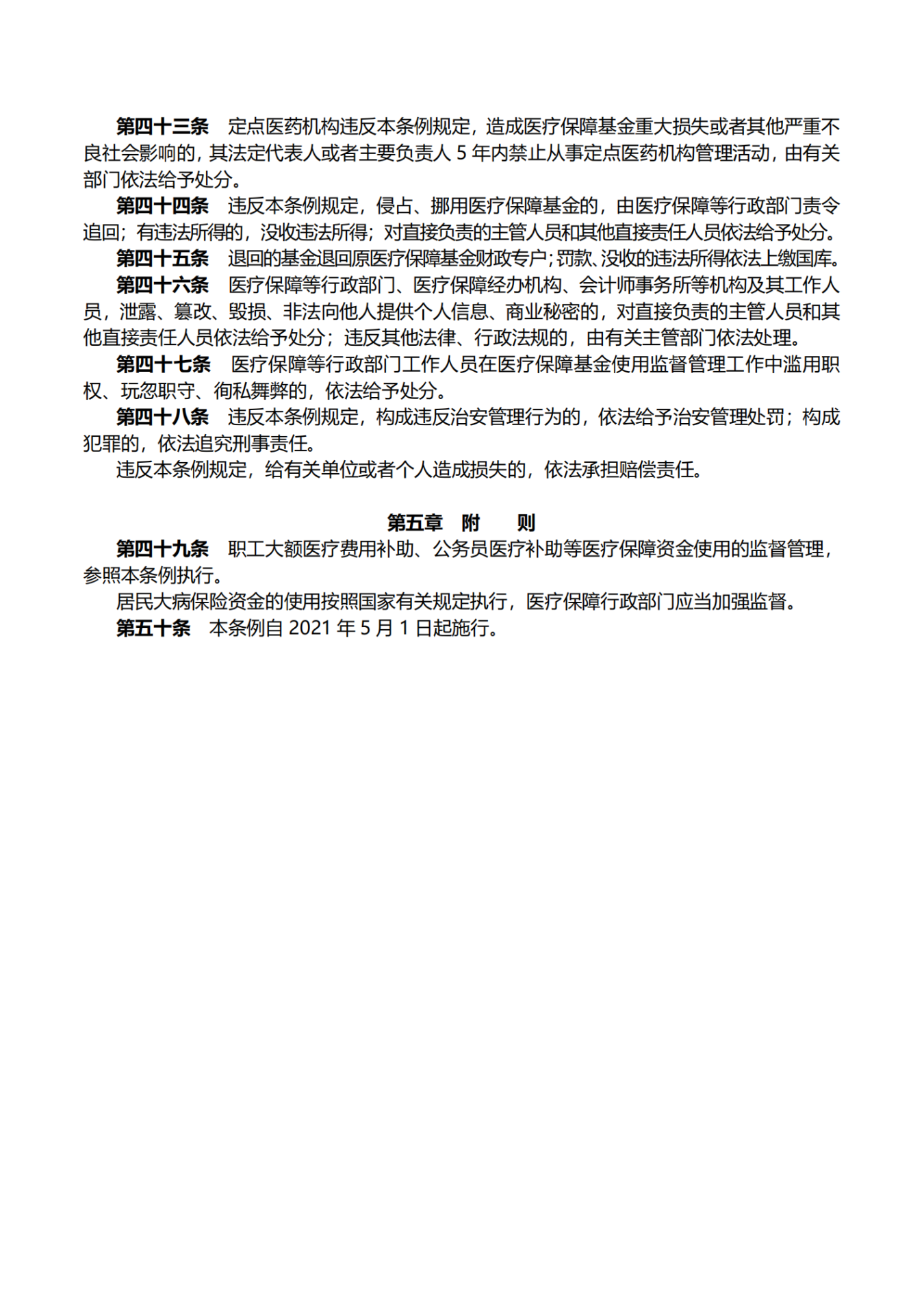 第四十三条 定点医药机构违反本条例规定，造成医疗保障基金重大损失或者其他严重不良社会影响的，其法定代表人或者主要负责人5年内禁止从事定点医药机构管理活动，由有关部门依法给予处分。

第四十四条 违反本条例规定，侵占、挪用医疗保障基金的，由医疗保障等行政部门责令追回；有违法所得的，没收违法所得；对直接负责的主管人员和其他直接责任人员依法给予处分。

第四十五条 退回的基金退回原医疗保障基金财政专户；罚款、没收的违法所得依法上缴国库。

第四十六条 医疗保障等行政部门、医疗保障经办机构、会计师事务所等机构及其工作人员，泄露、篡改、毁损、非法向他人提供个人信息、商业秘密的，对直接负责的主管人员和其他直接责任人员依法给予处分；违反其他法律、行政法规的，由有关主管部门依法处理。

第四十七条 医疗保障等行政部门工作人员在医疗保障基金使用监督管理工作中滥用职权、玩忽职守、徇私舞弊的，依法给予处分。

第四十八条 违反本条例规定，构成违反治安管理行为的，依法给予治安管理处罚；构成犯罪的，依法追究刑事责任。

违反本条例规定，给有关单位或者个人造成损失的，依法承担赔偿责任。

第五章 附 则

第四十九条 职工大额医疗费用补助、公务员医疗补助等医疗保障资金使用的监督管理，参照本条例执行。

居民大病保险资金的使用按照国家有关规定执行，医疗保障行政部门应当加强监督。

第五十条 本条例自2021年5月1日起施行。